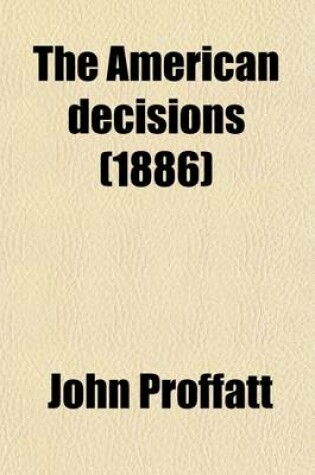 The American decisions (1886)

John Proffatt